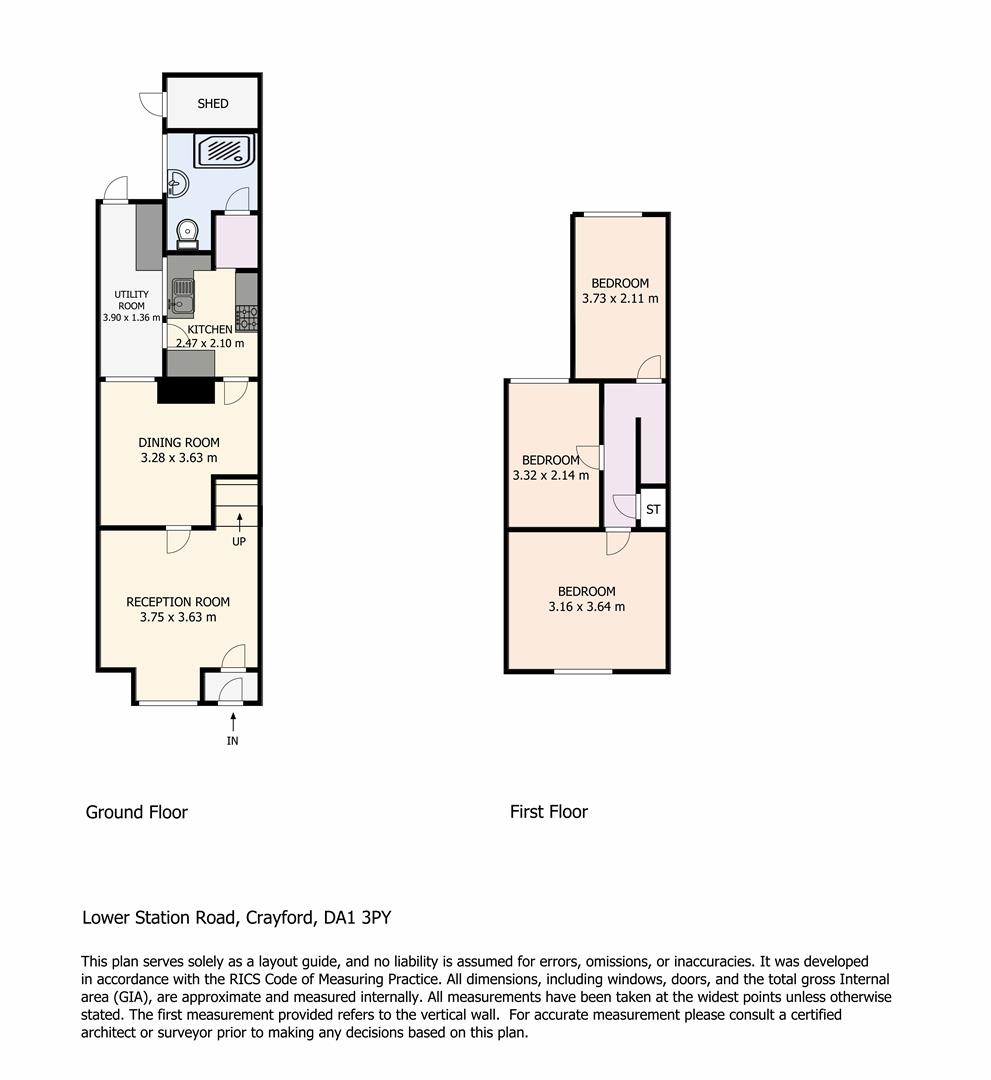 SHED

UTILITY ROOM
3.90 x 1.36 m

KITCHEN
2.47 x 2.10 m

DINING ROOM
3.28 x 3.63 m

UP

RECEPTION ROOM
3.75 x 3.63 m

IN

BEDROOM
3.73 x 2.11 m

BEDROOM
3.32 x 2.14 m

ST

BEDROOM
3.16 x 3.64 m

Ground Floor

First Floor

Lower Station Road, Crayford, DA1 3PY

This plan serves solely as a layout guide, and no liability is assumed for errors, omissions, or inaccuracies. It was developed in accordance with the RICS Code of Measuring Practice. All dimensions, including windows, doors, and the total gross Internal area (GIA), are approximate and measured internally. All measurements have been taken at the widest points unless otherwise stated. The first measurement provided refers to the vertical wall. For accurate measurement please consult a certified architect or surveyor prior to making any decisions based on this plan.